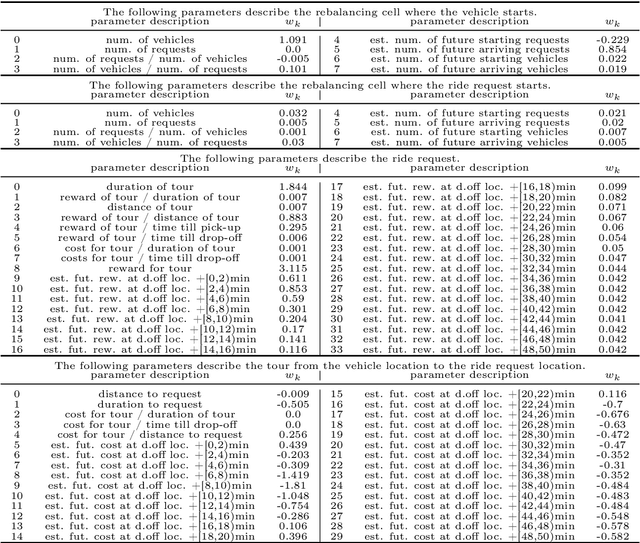 The following parameters describe the rebalancing cell where the vehicle starts.

| | parameter description | $w_k$ | | parameter description | $w_k$ |
|---|---|---|---|---|---|
| 0 | num. of vehicles | 1.091 | 4 | est. num. of future starting requests | -0.229 |
| 1 | num. of requests | 0.0 | 5 | est. num. of future arriving requests | 0.854 |
| 2 | num. of requests / num. of vehicles | -0.005 | 6 | est. num. of future starting vehicles | 0.022 |
| 3 | num. of vehicles / num. of requests | 0.101 | 7 | est. num. of future arriving vehicles | 0.019 |

The following parameters describe the rebalancing cell where the ride request starts.

| | parameter description | $w_k$ | | parameter description | $w_k$ |
|---|---|---|---|---|---|
| 0 | num. of vehicles | 0.032 | 4 | est. num. of future starting requests | 0.021 |
| 1 | num. of requests | 0.005 | 5 | est. num. of future arriving requests | 0.02 |
| 2 | num. of requests / num. of vehicles | 0.001 | 6 | est. num. of future starting vehicles | 0.007 |
| 3 | num. of vehicles / num. of requests | 0.03 | 7 | est. num. of future arriving vehicles | 0.005 |

The following parameters describe the ride request.

| | parameter description | $w_k$ | | parameter description | $w_k$ |
|---|---|---|---|---|---|
| 0 | duration of tour | 1.844 | 17 | est. fut. rew. at d.off loc. +[16,18)min | 0.099 |
| 1 | reward of tour / duration of tour | 0.007 | 18 | est. fut. rew. at d.off loc. +[18,20)min | 0.082 |
| 2 | distance of tour | 0.007 | 19 | est. fut. rew. at d.off loc. +[20,22)min | 0.071 |
| 3 | reward of tour / distance of tour | 0.883 | 20 | est. fut. rew. at d.off loc. +[22,24)min | 0.067 |
| 4 | reward of tour / time till pick-up | 0.295 | 21 | est. fut. rew. at d.off loc. +[24,26)min | 0.06 |
| 5 | reward of tour / time till drop-off | 0.006 | 22 | est. fut. rew. at d.off loc. +[26,28)min | 0.054 |
| 6 | cost for tour / duration of tour | 0.001 | 23 | est. fut. rew. at d.off loc. +[28,30)min | 0.05 |
| 7 | costs for tour / time till drop-off | 0.001 | 24 | est. fut. rew. at d.off loc. +[30,32)min | 0.047 |
| 8 | reward for tour | 3.115 | 25 | est. fut. rew. at d.off loc. +[32,34)min | 0.044 |
| 9 | est. fut. rew. at d.off loc. +[0,2)min | 0.611 | 26 | est. fut. rew. at d.off loc. +[34,36)min | 0.042 |
| 10 | est. fut. rew. at d.off loc. +[2,4)min | 0.853 | 27 | est. fut. rew. at d.off loc. +[36,38)min | 0.042 |
| 11 | est. fut. rew. at d.off loc. +[4,6)min | 0.59 | 28 | est. fut. rew. at d.off loc. +[38,40)min | 0.042 |
| 12 | est. fut. rew. at d.off loc. +[6,8)min | 0.301 | 29 | est. fut. rew. at d.off loc. +[40,42)min | 0.042 |
| 13 | est. fut. rew. at d.off loc. +[8,10)min | 0.204 | 30 | est. fut. rew. at d.off loc. +[42,44)min | 0.041 |
| 14 | est. fut. rew. at d.off loc. +[10,12)min | 0.17 | 31 | est. fut. rew. at d.off loc. +[44,46)min | 0.042 |
| 15 | est. fut. rew. at d.off loc. +[12,14)min | 0.141 | 32 | est. fut. rew. at d.off loc. +[46,48)min | 0.042 |
| 16 | est. fut. rew. at d.off loc. +[14,16)min | 0.116 | 33 | est. fut. rew. at d.off loc. +[48,50)min | 0.042 |

The following parameters describe the tour from the vehicle location to the ride request location.

| | parameter description | $w_k$ | | parameter description | $w_k$ |
|---|---|---|---|---|---|
| 0 | distance to request | -0.009 | 15 | est. fut. cost at d.off loc. +[20,22)min | 0.116 |
| 1 | duration to request | -0.505 | 16 | est. fut. cost at d.off loc. +[22,24)min | -0.7 |
| 2 | cost for tour / duration of tour | 0.0 | 17 | est. fut. cost at d.off loc. +[24,26)min | -0.676 |
| 3 | cost for tour / time till drop-off | 0.0 | 18 | est. fut. cost at d.off loc. +[26,28)min | -0.63 |
| 4 | cost for tour / distance to request | 0.256 | 19 | est. fut. cost at d.off loc. +[28,30)min | -0.472 |
| 5 | est. fut. cost at d.off loc. +[0,2)min | 0.439 | 20 | est. fut. cost at d.off loc. +[30,32)min | -0.47 |
| 6 | est. fut. cost at d.off loc. +[2,4)min | -0.203 | 21 | est. fut. cost at d.off loc. +[32,34)min | -0.352 |
| 7 | est. fut. cost at d.off loc. +[4,6)min | -0.309 | 22 | est. fut. cost at d.off loc. +[34,36)min | -0.31 |
| 8 | est. fut. cost at d.off loc. +[6,8)min | -1.419 | 23 | est. fut. cost at d.off loc. +[36,38)min | -0.352 |
| 9 | est. fut. cost at d.off loc. +[8,10)min | -1.81 | 24 | est. fut. cost at d.off loc. +[38,40)min | -0.484 |
| 10 | est. fut. cost at d.off loc. +[10,12)min | -1.048 | 25 | est. fut. cost at d.off loc. +[40,42)min | -0.483 |
| 11 | est. fut. cost at d.off loc. +[12,14)min | -0.754 | 26 | est. fut. cost at d.off loc. +[42,44)min | -0.484 |
| 12 | est. fut. cost at d.off loc. +[14,16)min | -0.286 | 27 | est. fut. cost at d.off loc. +[44,46)min | -0.548 |
| 13 | est. fut. cost at d.off loc. +[16,18)min | 0.106 | 28 | est. fut. cost at d.off loc. +[46,48)min | -0.578 |
| 14 | est. fut. cost at d.off loc. +[18,20)min | 0.396 | 29 | est. fut. cost at d.off loc. +[48,50)min | -0.582 |